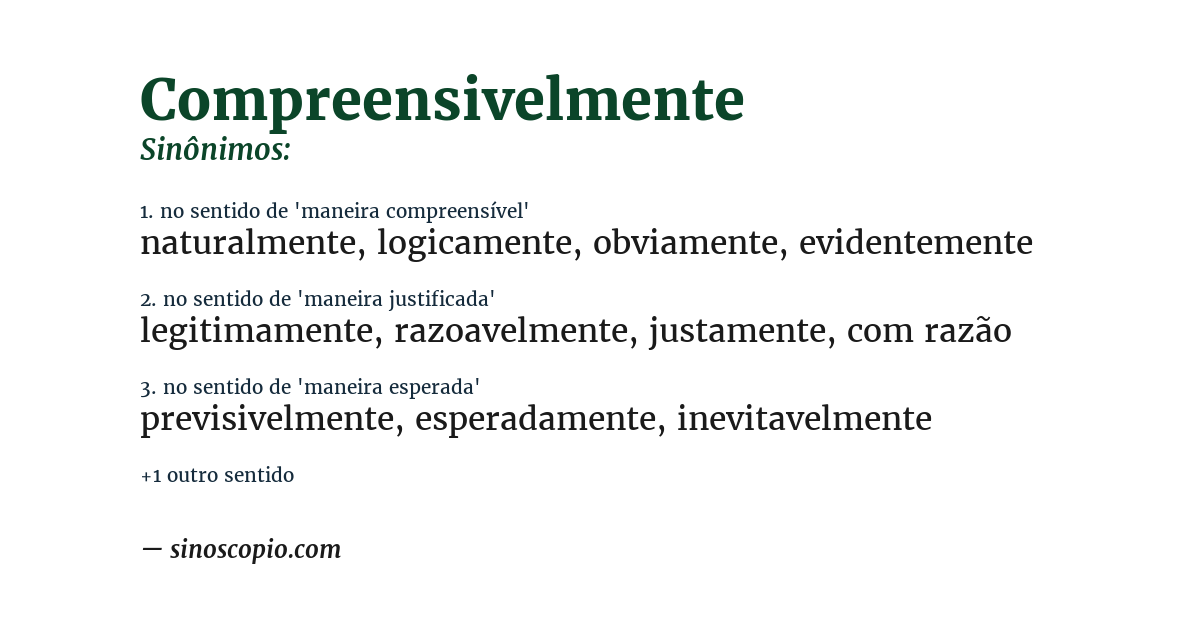 Compreensivelmente
Sinônimos:

1. no sentido de 'maneira compreensível'
naturalmente, logicamente, obviamente, evidentemente

2. no sentido de 'maneira justificada'
legitimamente, razoavelmente, justamente, com razão

3. no sentido de 'maneira esperada'
previsivelmente, esperadamente, inevitavelmente

+1 outro sentido

— sinoscopio.com